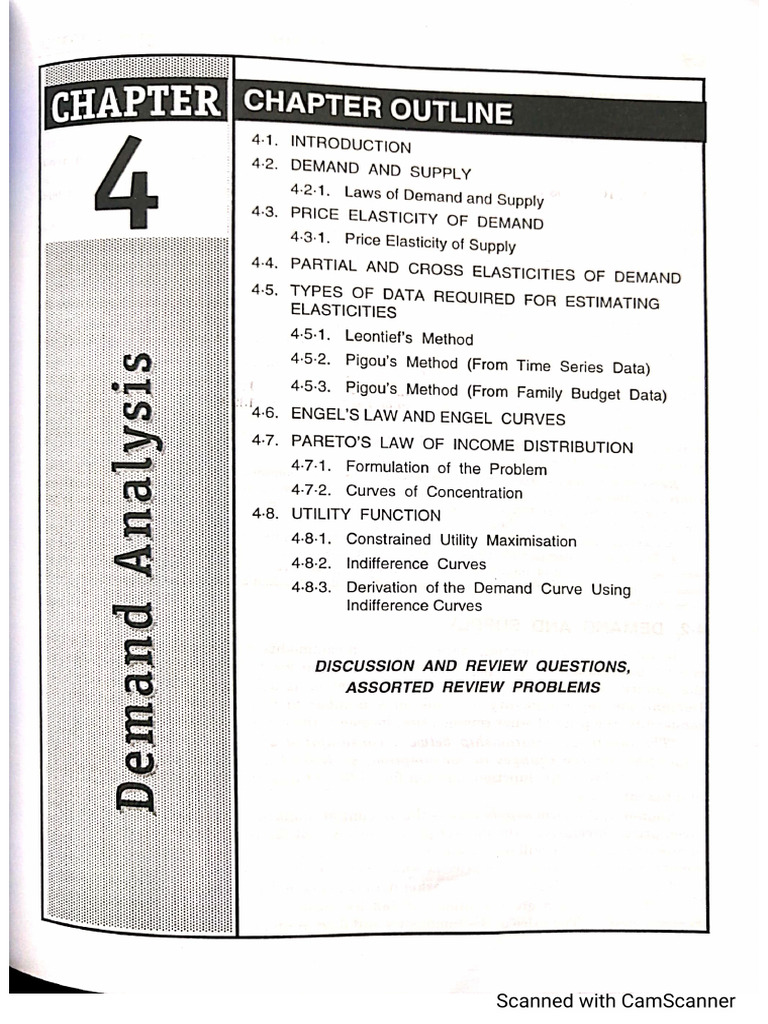 CHAPTER

4

Demand Analysis

CHAPTER OUTLINE

4·1. INTRODUCTION
4·2. DEMAND AND SUPPLY
4·2·1. Laws of Demand and Supply
4·3. PRICE ELASTICITY OF DEMAND
4·3·1. Price Elasticity of Supply
4·4. PARTIAL AND CROSS ELASTICITIES OF DEMAND
4·5. TYPES OF DATA REQUIRED FOR ESTIMATING ELASTICITIES
4·5·1. Leontief's Method
4·5·2. Pigou's Method (From Time Series Data)
4·5·3. Pigou's Method (From Family Budget Data)
4·6. ENGEL'S LAW AND ENGEL CURVES
4·7. PARETO'S LAW OF INCOME DISTRIBUTION
4·7·1. Formulation of the Problem
4·7·2. Curves of Concentration
4·8. UTILITY FUNCTION
4·8·1. Constrained Utility Maximisation
4·8·2. Indifference Curves
4·8·3. Derivation of the Demand Curve Using Indifference Curves

DISCUSSION AND REVIEW QUESTIONS, ASSORTED REVIEW PROBLEMS

Scanned with CamScanner